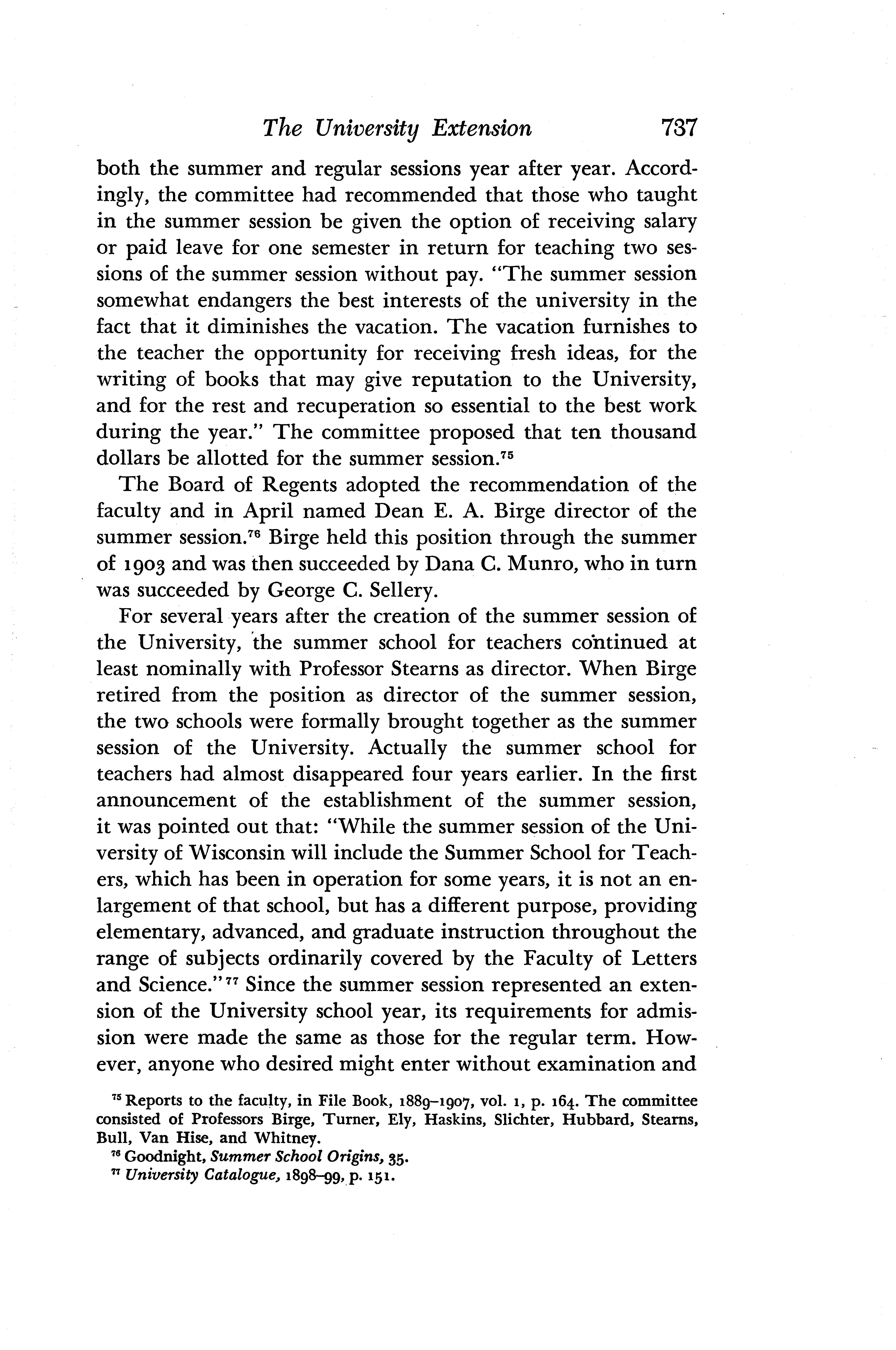 The University Extension 737

both the summer and regular sessions year after year. Accordingly, the committee had recommended that those who taught in the summer session be given the option of receiving salary or paid leave for one semester in return for teaching two sessions of the summer session without pay. "The summer session somewhat endangers the best interests of the university in the fact that it diminishes the vacation. The vacation furnishes to the teacher the opportunity for receiving fresh ideas, for the writing of books that may give reputation to the University, and for the rest and recuperation so essential to the best work during the year." The committee proposed that ten thousand dollars be allotted for the summer session.$^{75}$

The Board of Regents adopted the recommendation of the faculty and in April named Dean E. A. Birge director of the summer session.$^{76}$ Birge held this position through the summer of 1903 and was then succeeded by Dana C. Munro, who in turn was succeeded by George C. Sellery.

For several years after the creation of the summer session of the University, the summer school for teachers continued at least nominally with Professor Stearns as director. When Birge retired from the position as director of the summer session, the two schools were formally brought together as the summer session of the University. Actually the summer school for teachers had almost disappeared four years earlier. In the first announcement of the establishment of the summer session, it was pointed out that: "While the summer session of the University of Wisconsin will include the Summer School for Teachers, which has been in operation for some years, it is not an enlargement of that school, but has a different purpose, providing elementary, advanced, and graduate instruction throughout the range of subjects ordinarily covered by the Faculty of Letters and Science."$^{77}$ Since the summer session represented an extension of the University school year, its requirements for admission were made the same as those for the regular term. However, anyone who desired might enter without examination and

$^{75}$ Reports to the faculty, in File Book, 1889–1907, vol. 1, p. 164. The committee consisted of Professors Birge, Turner, Ely, Haskins, Slichter, Hubbard, Stearns, Bull, Van Hise, and Whitney.
$^{76}$ Goodnight, Summer School Origins, 35.
$^{77}$ University Catalogue, 1898–99, p. 151.